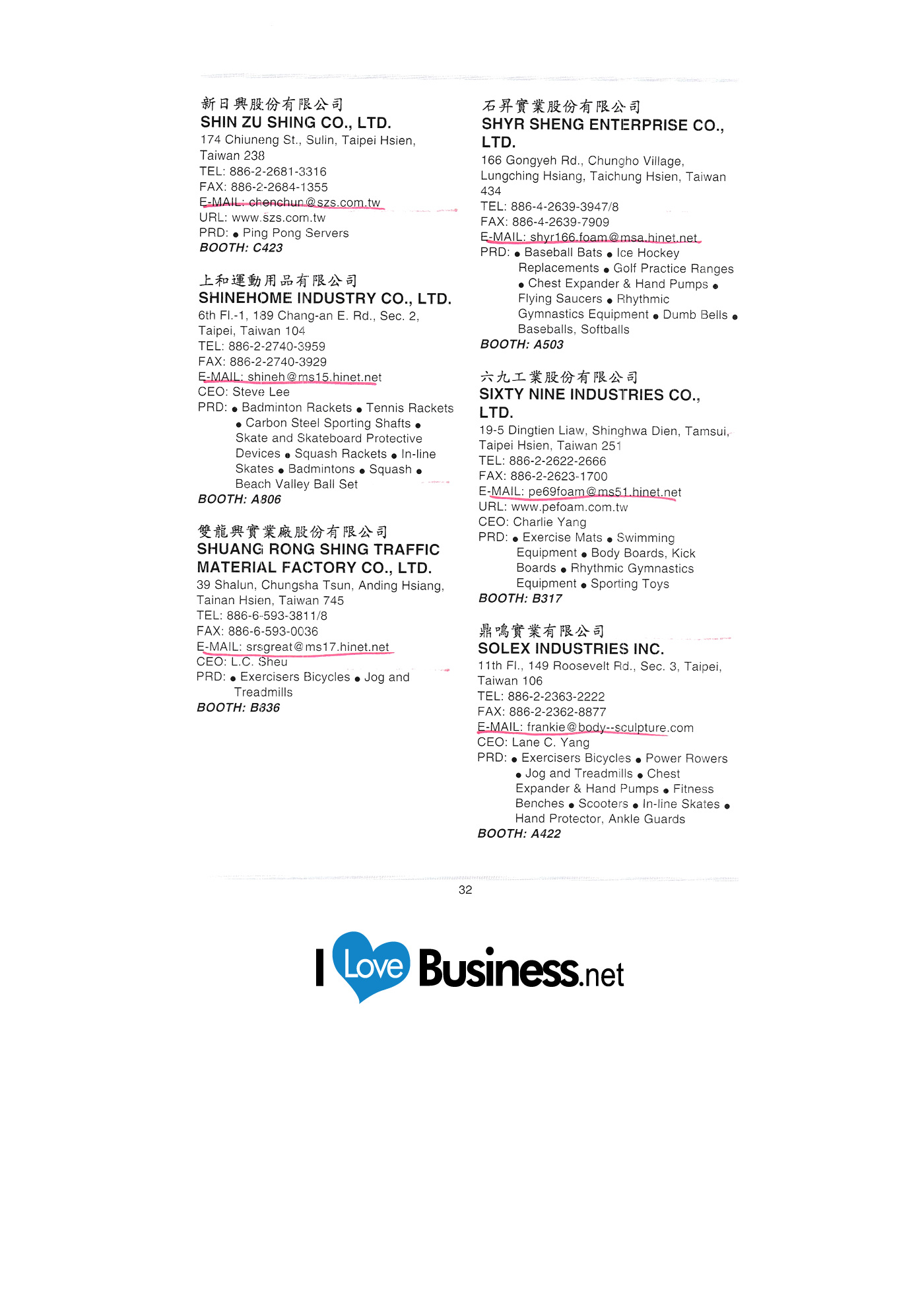 新日興股份有限公司
SHIN ZU SHING CO., LTD.
174 Chiuneng St., Sulin, Taipei Hsien, Taiwan 238
TEL: 886-2-2681-3316
FAX: 886-2-2684-1355
E-MAIL: chenchun@szs.com.tw
URL: www.szs.com.tw
PRD: ● Ping Pong Servers
BOOTH: C423

上和運動用品有限公司
SHINEHOME INDUSTRY CO., LTD.
6th Fl.-1, 189 Chang-an E. Rd., Sec. 2, Taipei, Taiwan 104
TEL: 886-2-2740-3959
FAX: 886-2-2740-3929
E-MAIL: shineh@ms15.hinet.net
CEO: Steve Lee
PRD: ● Badminton Rackets ● Tennis Rackets ● Carbon Steel Sporting Shafts ● Skate and Skateboard Protective Devices ● Squash Rackets ● In-line Skates ● Badmintons ● Squash ● Beach Valley Ball Set
BOOTH: A806

雙龍興實業廠股份有限公司
SHUANG RONG SHING TRAFFIC MATERIAL FACTORY CO., LTD.
39 Shalun, Chungsha Tsun, Anding Hsiang, Tainan Hsien, Taiwan 745
TEL: 886-6-593-3811/8
FAX: 886-6-593-0036
E-MAIL: srsgreat@ms17.hinet.net
CEO: L.C. Sheu
PRD: ● Exercisers Bicycles ● Jog and Treadmills
BOOTH: B836

石昇實業股份有限公司
SHYR SHENG ENTERPRISE CO., LTD.
166 Gongyeh Rd., Chungho Village, Lungching Hsiang, Taichung Hsien, Taiwan 434
TEL: 886-4-2639-3947/8
FAX: 886-4-2639-7909
E-MAIL: shyr166.foam@msa.hinet.net
PRD: ● Baseball Bats ● Ice Hockey Replacements ● Golf Practice Ranges ● Chest Expander & Hand Pumps ● Flying Saucers ● Rhythmic Gymnastics Equipment ● Dumb Bells ● Baseballs, Softballs
BOOTH: A503

六九工業股份有限公司
SIXTY NINE INDUSTRIES CO., LTD.
19-5 Dingtien Liaw, Shinghwa Dien, Tamsui, Taipei Hsien, Taiwan 251
TEL: 886-2-2622-2666
FAX: 886-2-2623-1700
E-MAIL: pe69foam@ms51.hinet.net
URL: www.pefoam.com.tw
CEO: Charlie Yang
PRD: ● Exercise Mats ● Swimming Equipment ● Body Boards, Kick Boards ● Rhythmic Gymnastics Equipment ● Sporting Toys
BOOTH: B317

鼎鳴實業有限公司
SOLEX INDUSTRIES INC.
11th Fl., 149 Roosevelt Rd., Sec. 3, Taipei, Taiwan 106
TEL: 886-2-2363-2222
FAX: 886-2-2362-8877
E-MAIL: frankie@body--sculpture.com
CEO: Lane C. Yang
PRD: ● Exercisers Bicycles ● Power Rowers ● Jog and Treadmills ● Chest Expander & Hand Pumps ● Fitness Benches ● Scooters ● In-line Skates ● Hand Protector, Ankle Guards
BOOTH: A422

32

I Love Business.net